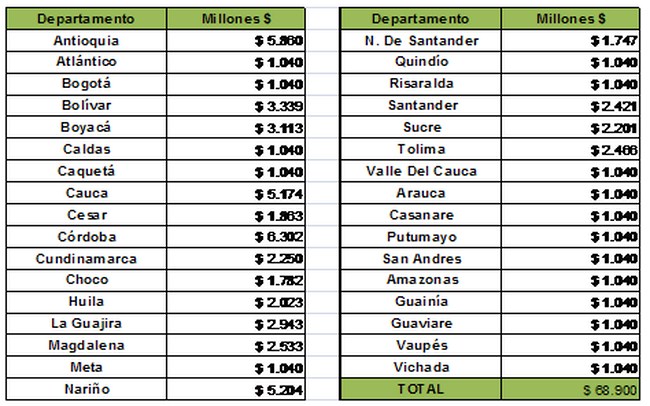 | Departamento | Millones $ |
|---|---|
| Antioquia | $ 5.860 |
| Atlántico | $ 1.040 |
| Bogotá | $ 1.040 |
| Bolívar | $ 3.339 |
| Boyacá | $ 3.113 |
| Caldas | $ 1.040 |
| Caquetá | $ 1.040 |
| Cauca | $ 5.174 |
| Cesar | $ 1.863 |
| Córdoba | $ 6.302 |
| Cundinamarca | $ 2.250 |
| Choco | $ 1.782 |
| Huila | $ 2.023 |
| La Guajira | $ 2.943 |
| Magdalena | $ 2.533 |
| Meta | $ 1.040 |
| Nariño | $ 5.204 |

| Departamento | Millones $ |
|---|---|
| N. De Santander | $ 1.747 |
| Quindío | $ 1.040 |
| Risaralda | $ 1.040 |
| Santander | $ 2.421 |
| Sucre | $ 2.201 |
| Tolima | $ 2.466 |
| Valle Del Cauca | $ 1.040 |
| Arauca | $ 1.040 |
| Casanare | $ 1.040 |
| Putumayo | $ 1.040 |
| San Andres | $ 1.040 |
| Amazonas | $ 1.040 |
| Guainía | $ 1.040 |
| Guaviare | $ 1.040 |
| Vaupés | $ 1.040 |
| Vichada | $ 1.040 |
| TOTAL | $ 68.900 |